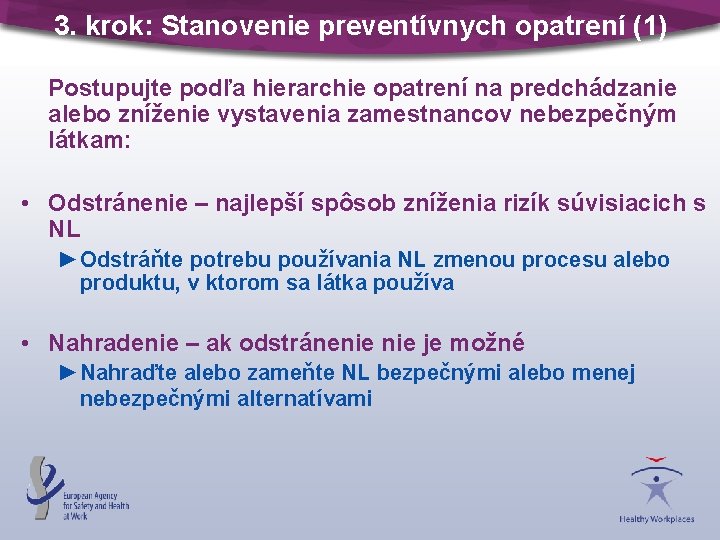 3. krok: Stanovenie preventívnych opatrení (1)

Postupujte podľa hierarchie opatrení na predchádzanie alebo zníženie vystavenia zamestnancov nebezpečným látkam:

• Odstránenie – najlepší spôsob zníženia rizík súvisiacich s NL

►Odstráňte potrebu používania NL zmenou procesu alebo produktu, v ktorom sa látka používa

• Nahradenie – ak odstránenie nie je možné

►Nahraďte alebo zameňte NL bezpečnými alebo menej nebezpečnými alternatívami

European Agency for Safety and Health at Work

Healthy Workplaces